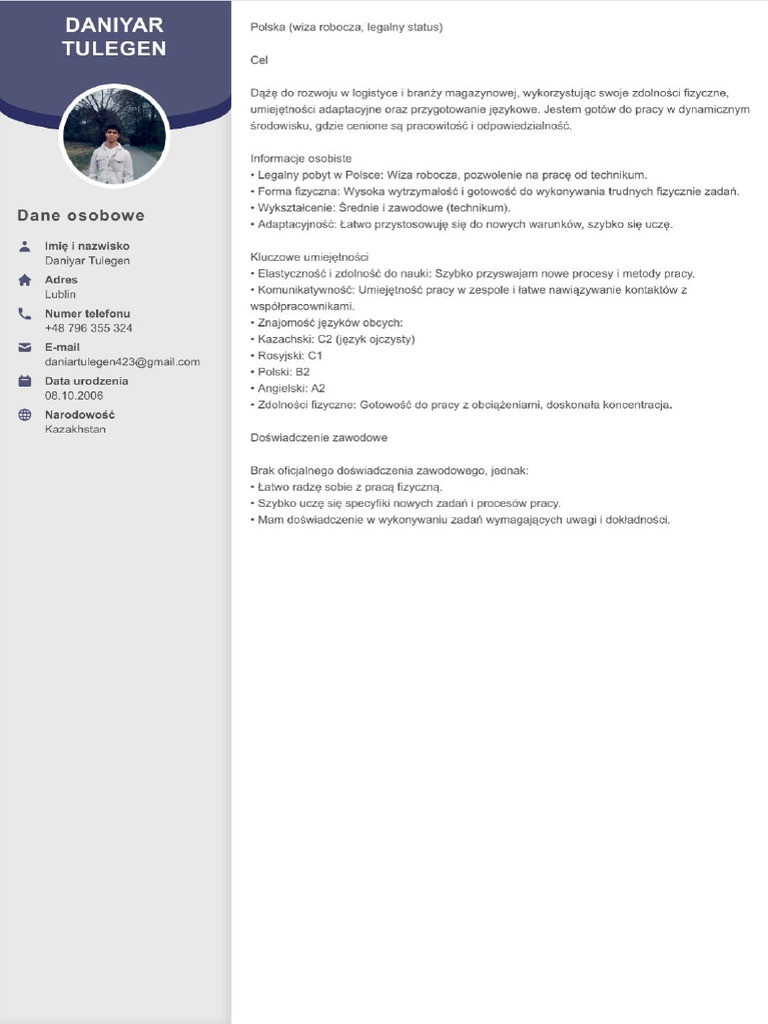 DANIYAR TULEGEN

Dane osobowe

Imię i nazwisko
Daniyar Tulegen

Adres
Lublin

Numer telefonu
+48 796 355 324

E-mail
daniartulegen423@gmail.com

Data urodzenia
08.10.2006

Narodowość
Kazakhstan

Polska (wiza robocza, legalny status)

Cel

Dążę do rozwoju w logistyce i branży magazynowej, wykorzystując swoje zdolności fizyczne, umiejętności adaptacyjne oraz przygotowanie językowe. Jestem gotów do pracy w dynamicznym środowisku, gdzie cenione są pracowitość i odpowiedzialność.

Informacje osobiste
• Legalny pobyt w Polsce: Wiza robocza, pozwolenie na pracę od technikum.
• Forma fizyczna: Wysoka wytrzymałość i gotowość do wykonywania trudnych fizycznie zadań.
• Wykształcenie: Średnie i zawodowe (technikum).
• Adaptacyjność: Łatwo przystosowuję się do nowych warunków, szybko się uczę.

Kluczowe umiejętności
• Elastyczność i zdolność do nauki: Szybko przyswajam nowe procesy i metody pracy.
• Komunikatywność: Umiejętność pracy w zespole i łatwe nawiązywanie kontaktów z współpracownikami.
• Znajomość języków obcych:
• Kazachski: C2 (język ojczysty)
• Rosyjski: C1
• Polski: B2
• Angielski: A2
• Zdolności fizyczne: Gotowość do pracy z obciążeniami, doskonała koncentracja.

Doświadczenie zawodowe

Brak oficjalnego doświadczenia zawodowego, jednak:
• Łatwo radzę sobie z pracą fizyczną.
• Szybko uczę się specyfiki nowych zadań i procesów pracy.
• Mam doświadczenie w wykonywaniu zadań wymagających uwagi i dokładności.